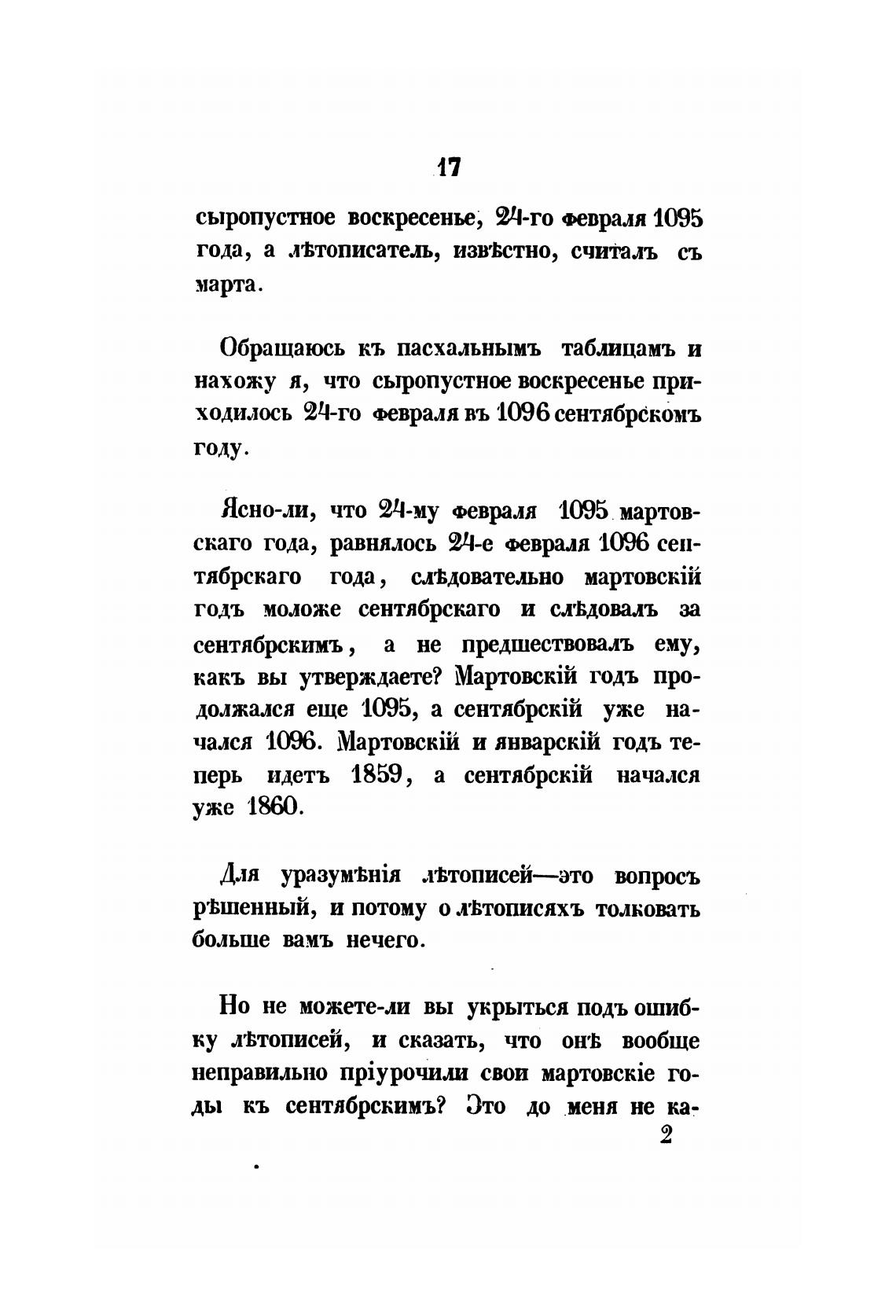 17

сыропустное воскресенье, 24-го февраля 1095 года, а лѣтописатель, извѣстно, считалъ съ марта.

Обращаюсь къ пасхальнымъ таблицамъ и нахожу я, что сыропустное воскресенье приходилось 24-го февраля въ 1096 сентябрскомъ году.

Ясно-ли, что 24-му февраля 1095 мартовскаго года, равнялось 24-е февраля 1096 сентябрскаго года, слѣдовательно мартовскій годъ моложе сентябрскаго и слѣдовалъ за сентябрскимъ, а не предшествовалъ ему, какъ вы утверждаете? Мартовскій годъ продолжался еще 1095, а сентябрскій уже начался 1096. Мартовскій и январскій годъ теперь идетъ 1859, а сентябрскій начался уже 1860.

Для уразумѣнія лѣтописей—это вопросъ рѣшенный, и потому о лѣтописяхъ толковать больше вамъ нечего.

Но не можете-ли вы укрыться подъ ошибку лѣтописей, и сказать, что онѣ вообще неправильно пріурочили свои мартовскіе годы къ сентябрскимъ? Это до меня не ка-

2